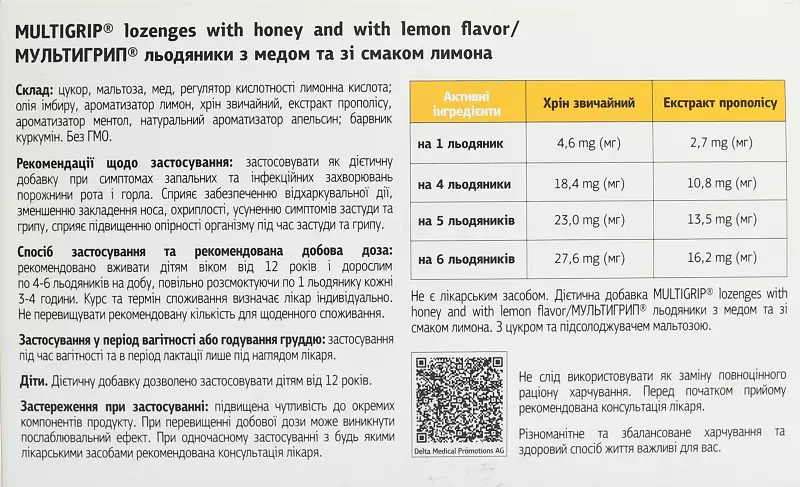 MULTIGRIP® lozenges with honey and with lemon flavor/ МУЛЬТИГРИП® льодяники з медом та зі смаком лимона

Склад: цукор, мальтоза, мед, регулятор кислотності лимонна кислота; олія імбиру, ароматизатор лимон, хрін звичайний, екстракт прополісу, ароматизатор ментол, натуральний ароматизатор апельсин; барвник куркумін. Без ГМО.

Рекомендації щодо застосування: застосовувати як дієтичну добавку при симптомах запальних та інфекційних захворювань порожнини рота і горла. Сприяє забезпеченню відхаркувальної дії, зменшенню закладення носа, охриплості, усуненню симптомів застуди та грипу, сприяє підвищенню опірності організму під час застуди та грипу.

Спосіб застосування та рекомендована добова доза: рекомендовано вживати дітям віком від 12 років і дорослим по 4-6 льодяників на добу, повільно розсмоктуючи по 1 льодянику кожні 3-4 години. Курс та термін споживання визначає лікар індивідуально. Не перевищувати рекомендовану кількість для щоденного споживання.

Застосування у період вагітності або годування груддю: застосування під час вагітності та в період лактації лише під наглядом лікаря.

Діти. Дієтичну добавку дозволено застосовувати дітям від 12 років.

Застереження при застосуванні: підвищена чутливість до окремих компонентів продукту. При перевищенні добової дози може виникнути послаблювальний ефект. При одночасному застосуванні з будь якими лікарськими засобами рекомендована консультація лікаря.

| Активні інгредієнти | Хрін звичайний | Екстракт прополісу |
|---|---|---|
| на 1 льодяник | 4,6 mg (мг) | 2,7 mg (мг) |
| на 4 льодяники | 18,4 mg (мг) | 10,8 mg (мг) |
| на 5 льодяників | 23,0 mg (мг) | 13,5 mg (мг) |
| на 6 льодяників | 27,6 mg (мг) | 16,2 mg (мг) |

Не є лікарським засобом. Дієтична добавка MULTIGRIP® lozenges with honey and with lemon flavor/МУЛЬТИГРИП® льодяники з медом та зі смаком лимона. З цукром та підсолоджувачем мальтозою.

Delta Medical Promotions AG

Не слід використовувати як заміну повноцінного раціону харчування. Перед початком прийому рекомендована консультація лікаря.

Різноманітне та збалансоване харчування та здоровий спосіб життя важливі для вас.